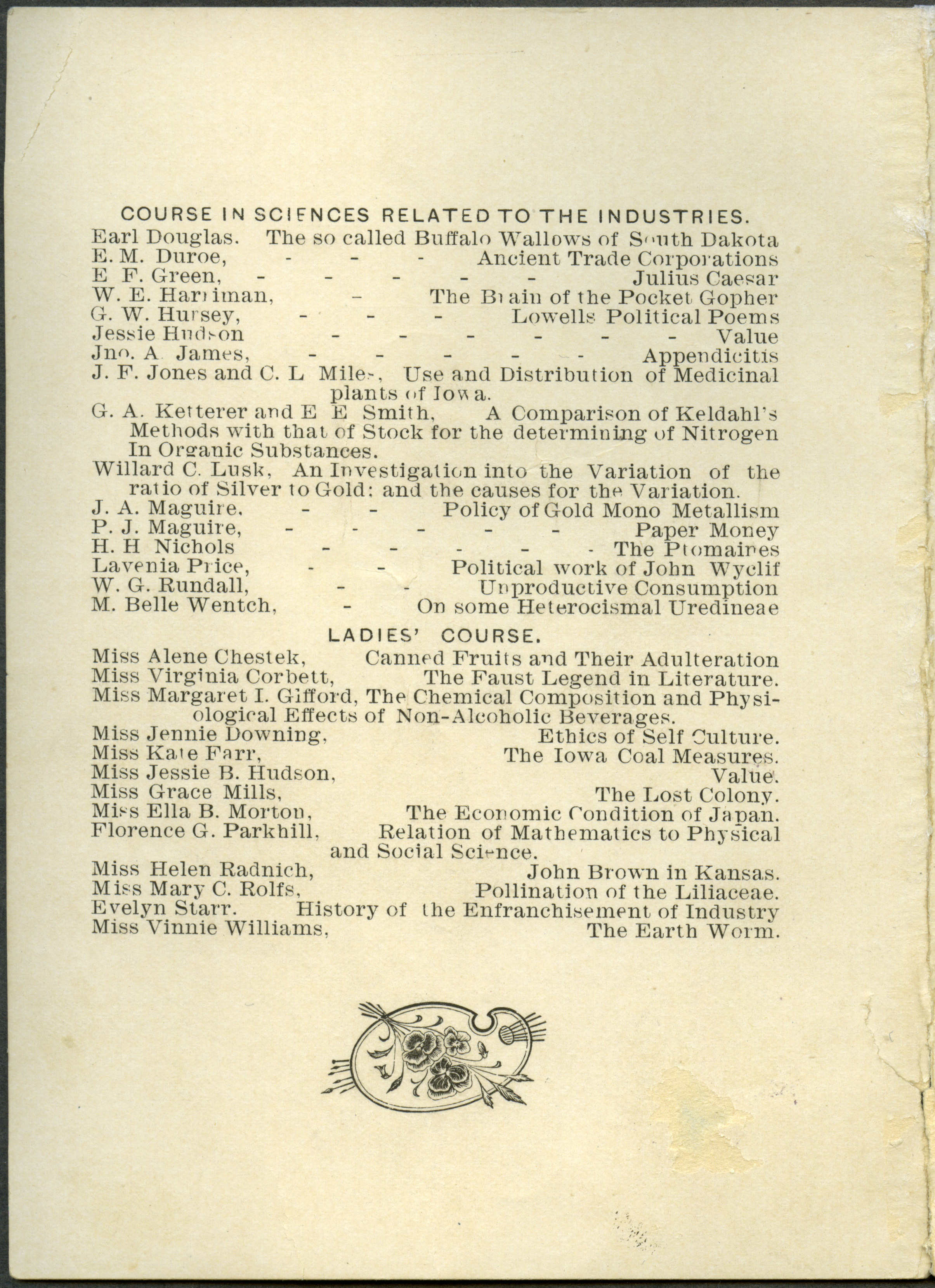 COURSE IN SCIENCES RELATED TO THE INDUSTRIES.

Earl Douglas. The so called Buffalo Wallows of South Dakota
E. M. Duroe, - - - Ancient Trade Corporations
E F. Green, - - - - - Julius Caesar
W. E. Harriman, - The Brain of the Pocket Gopher
G. W. Hursey, - - - Lowells Political Poems
Jessie Hudson - - - - - - Value
Jno. A James, - - - - - Appendicitis
J. F. Jones and C. L Miles, Use and Distribution of Medicinal plants of Iowa.
G. A. Ketterer and E E Smith, A Comparison of Keldahl's Methods with that of Stock for the determining of Nitrogen In Organic Substances.
Willard C. Lusk, An Investigation into the Variation of the ratio of Silver to Gold: and the causes for the Variation.
J. A. Maguire, - - Policy of Gold Mono Metallism
P. J. Maguire, - - - - - Paper Money
H. H Nichols - - - - - The Ptomaines
Lavenia Price, - - Political work of John Wyclif
W. G. Rundall, - - Unproductive Consumption
M. Belle Wentch, - On some Heterocismal Uredineae

LADIES' COURSE.

Miss Alene Chestek, Canned Fruits and Their Adulteration
Miss Virginia Corbett, The Faust Legend in Literature.
Miss Margaret I. Gifford, The Chemical Composition and Physiological Effects of Non-Alcoholic Beverages.
Miss Jennie Downing, Ethics of Self Culture.
Miss Kate Farr, The Iowa Coal Measures.
Miss Jessie B. Hudson, Value.
Miss Grace Mills, The Lost Colony.
Miss Ella B. Morton, The Economic Condition of Japan.
Florence G. Parkhill, Relation of Mathematics to Physical and Social Science.
Miss Helen Radnich, John Brown in Kansas.
Miss Mary C. Rolfs, Pollination of the Liliaceae.
Evelyn Starr. History of the Enfranchisement of Industry
Miss Vinnie Williams, The Earth Worm.